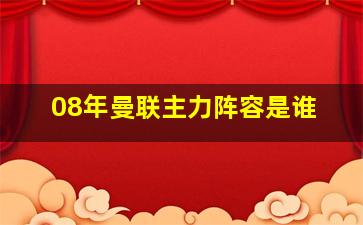 08年曼联主力阵容是谁